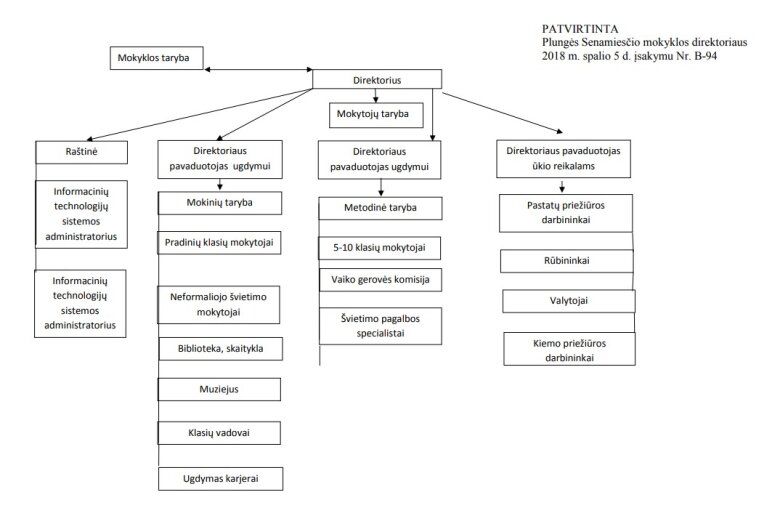 PATVIRTINTA
Plungės Senamiesčio mokyklos direktoriaus
2018 m. spalio 5 d. įsakymu Nr. B-94

Mokyklos taryba

Direktorius

Mokytojų taryba

Raštinė

Informacinių technologijų sistemos administratorius

Informacinių technologijų sistemos administratorius

Direktoriaus pavaduotojas ugdymui

Mokinių taryba

Pradinių klasių mokytojai

Neformaliojo švietimo mokytojai

Biblioteka, skaitykla

Muziejus

Klasių vadovai

Ugdymas karjerai

Direktoriaus pavaduotojas ugdymui

Metodinė taryba

5-10 klasių mokytojai

Vaiko gerovės komisija

Švietimo pagalbos specialistai

Direktoriaus pavaduotojas ūkio reikalams

Pastatų priežiūros darbininkai

Rūbininkai

Valytojai

Kiemo priežiūros darbininkai